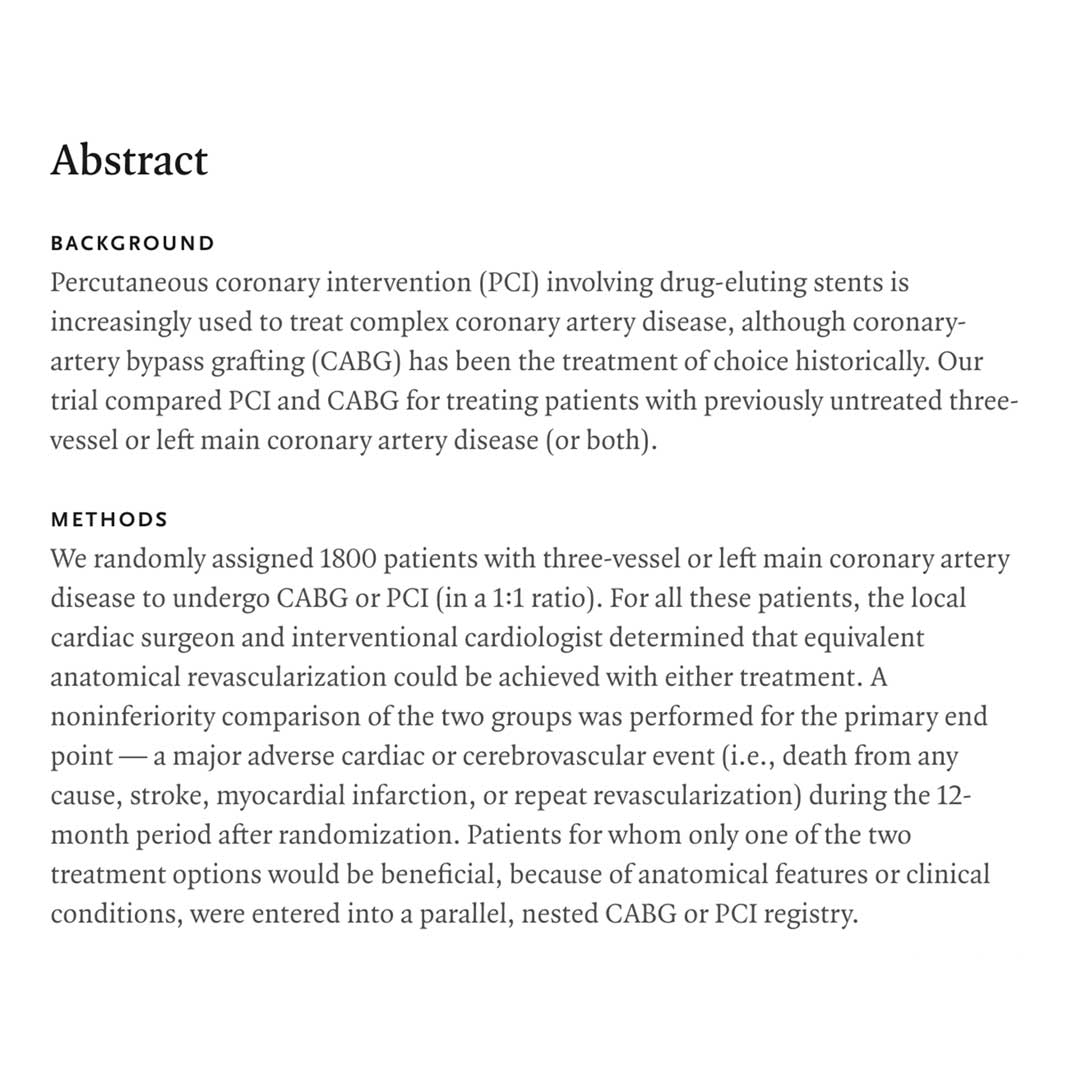 Abstract

BACKGROUND
Percutaneous coronary intervention (PCI) involving drug-eluting stents is increasingly used to treat complex coronary artery disease, although coronary-artery bypass grafting (CABG) has been the treatment of choice historically. Our trial compared PCI and CABG for treating patients with previously untreated three-vessel or left main coronary artery disease (or both).

METHODS
We randomly assigned 1800 patients with three-vessel or left main coronary artery disease to undergo CABG or PCI (in a 1:1 ratio). For all these patients, the local cardiac surgeon and interventional cardiologist determined that equivalent anatomical revascularization could be achieved with either treatment. A noninferiority comparison of the two groups was performed for the primary end point — a major adverse cardiac or cerebrovascular event (i.e., death from any cause, stroke, myocardial infarction, or repeat revascularization) during the 12-month period after randomization. Patients for whom only one of the two treatment options would be beneficial, because of anatomical features or clinical conditions, were entered into a parallel, nested CABG or PCI registry.